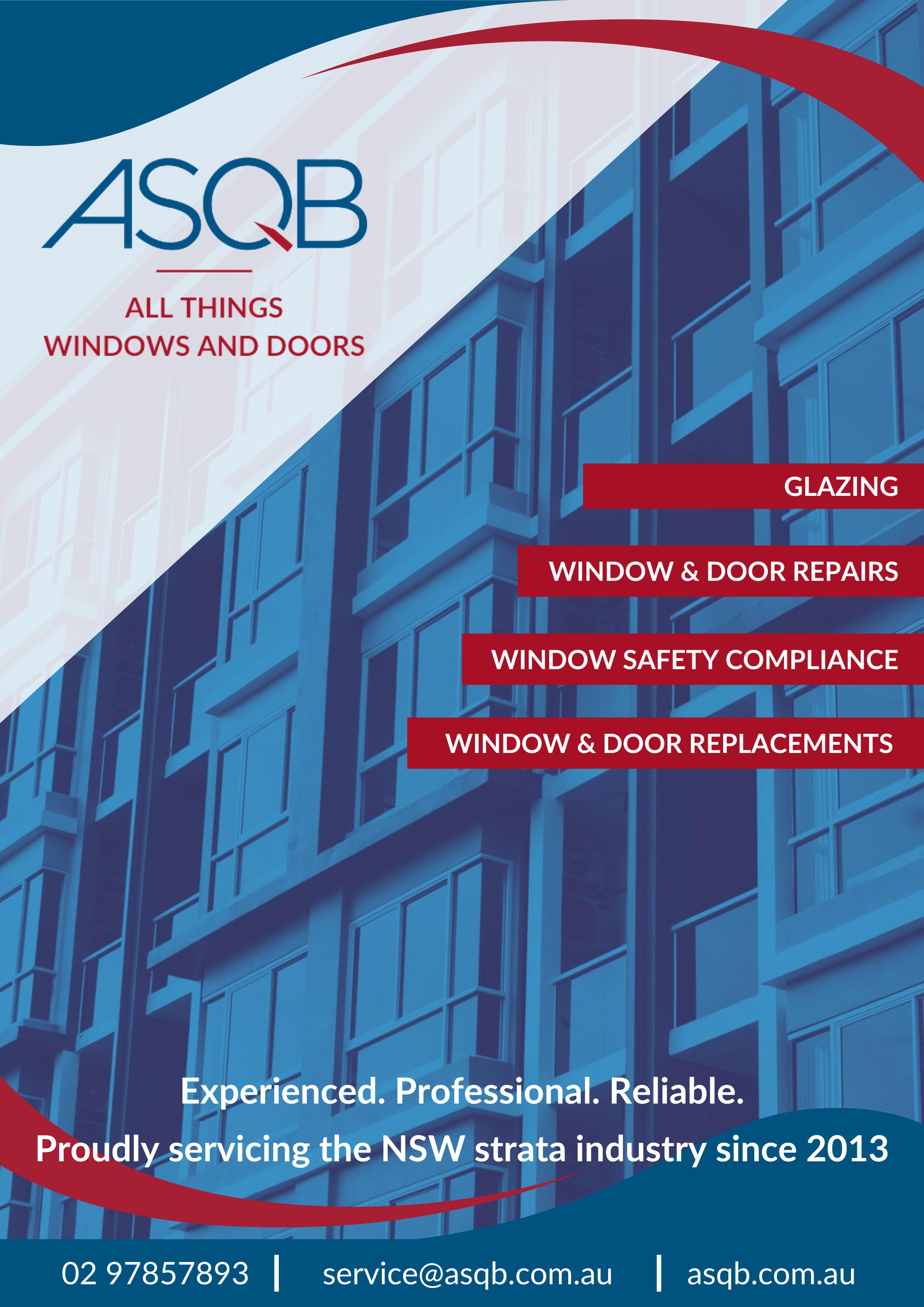 ASQB

ALL THINGS
WINDOWS AND DOORS

GLAZING

WINDOW & DOOR REPAIRS

WINDOW SAFETY COMPLIANCE

WINDOW & DOOR REPLACEMENTS

Experienced. Professional. Reliable.

Proudly servicing the NSW strata industry since 2013

02 97857893 | service@asqb.com.au | asqb.com.au